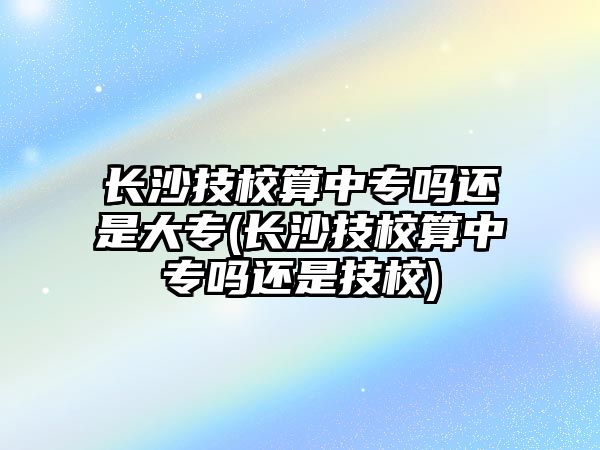 长沙技校算中专吗还是大专(长沙技校算中专吗还是技校)